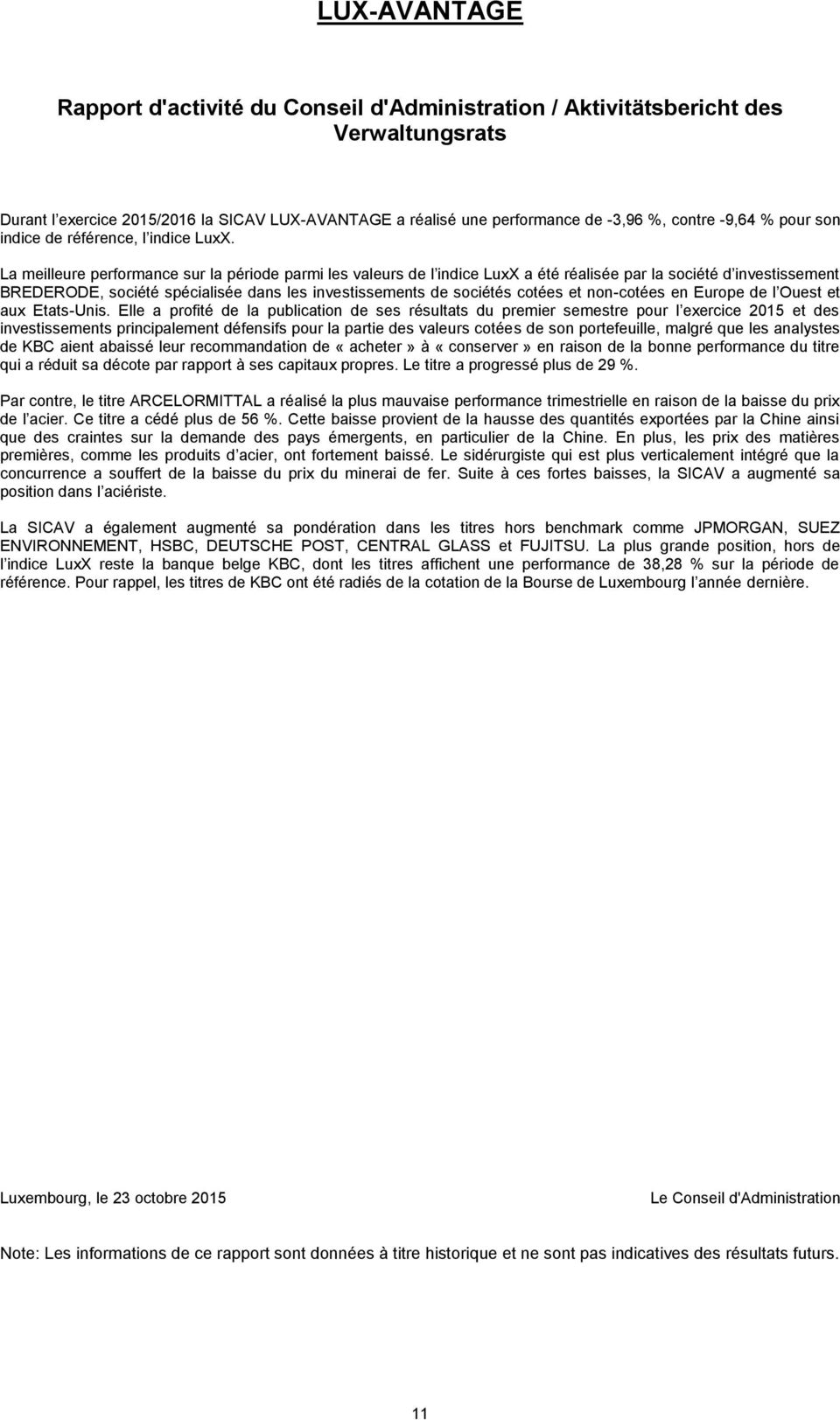 LUX-AVANTAGE

Rapport d'activité du Conseil d'Administration / Aktivitätsbericht des Verwaltungsrats

Durant l’exercice 2015/2016 la SICAV LUX-AVANTAGE a réalisé une performance de -3,96 %, contre -9,64 % pour son indice de référence, l’indice LuxX.

La meilleure performance sur la période parmi les valeurs de l’indice LuxX a été réalisée par la société d’investissement BREDERODE, société spécialisée dans les investissements de sociétés cotées et non-cotées en Europe de l’Ouest et aux Etats-Unis. Elle a profité de la publication de ses résultats du premier semestre pour l’exercice 2015 et des investissements principalement défensifs pour la partie des valeurs cotées de son portefeuille, malgré que les analystes de KBC aient abaissé leur recommandation de « acheter » à « conserver » en raison de la bonne performance du titre qui a réduit sa décote par rapport à ses capitaux propres. Le titre a progressé plus de 29 %.

Par contre, le titre ARCELORMITTAL a réalisé la plus mauvaise performance trimestrielle en raison de la baisse du prix de l’acier. Ce titre a cédé plus de 56 %. Cette baisse provient de la hausse des quantités exportées par la Chine ainsi que des craintes sur la demande des pays émergents, en particulier de la Chine. En plus, les prix des matières premières, comme les produits d’acier, ont fortement baissé. Le sidérurgiste qui est plus verticalement intégré que la concurrence a souffert de la baisse du prix du minerai de fer. Suite à ces fortes baisses, la SICAV a augmenté sa position dans l’aciériste.

La SICAV a également augmenté sa pondération dans les titres hors benchmark comme JPMORGAN, SUEZ ENVIRONNEMENT, HSBC, DEUTSCHE POST, CENTRAL GLASS et FUJITSU. La plus grande position, hors de l’indice LuxX reste la banque belge KBC, dont les titres affichent une performance de 38,28 % sur la période de référence. Pour rappel, les titres de KBC ont été radiés de la cotation de la Bourse de Luxembourg l’année dernière.

Luxembourg, le 23 octobre 2015

Le Conseil d'Administration

Note: Les informations de ce rapport sont données à titre historique et ne sont pas indicatives des résultats futurs.

11